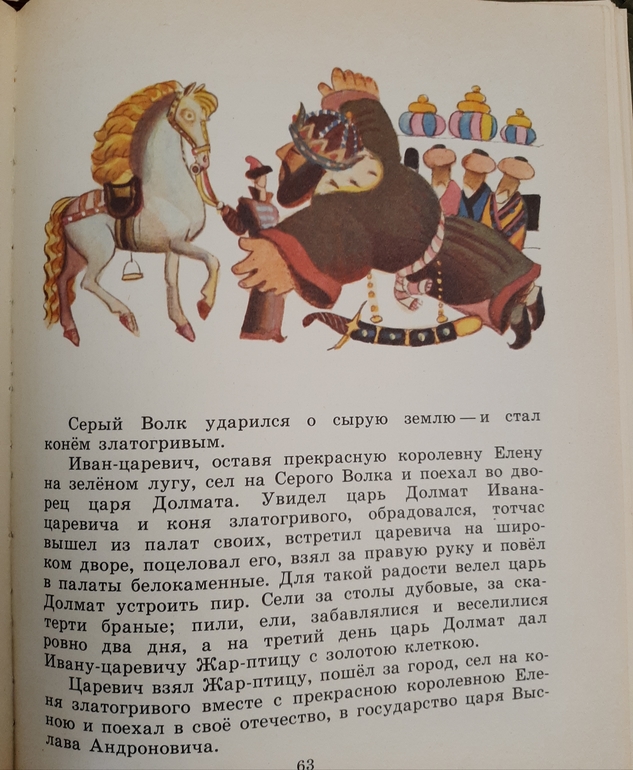 Серый Волк ударился о сырую землю — и стал конём златогривым.

Иван-царевич, оставя прекрасную королевну Елену на зелёном лугу, сел на Серого Волка и поехал во дворец царя Долмата. Увидел царь Долмат Ивана-царевича и коня златогривого, обрадовался, тотчас вышел из палат своих, встретил царевича на широком дворе, поцеловал его, взял за правую руку и повёл в палаты белокаменные. Для такой радости велел царь Долмат устроить пир. Сели за столы дубовые, за скатерти браные; пили, ели, забавлялися и веселилися ровно два дня, а на третий день царь Долмат дал Ивану-царевичу Жар-птицу с золотою клеткою.

Царевич взял Жар-птицу, пошёл за город, сел на коня златогривого вместе с прекрасною королевною Еленою и поехал в своё отечество, в государство царя Выслава Андроновича.

63